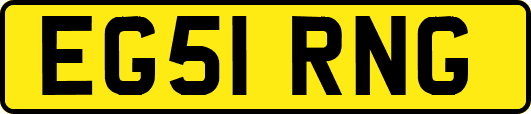 EG51 RNG